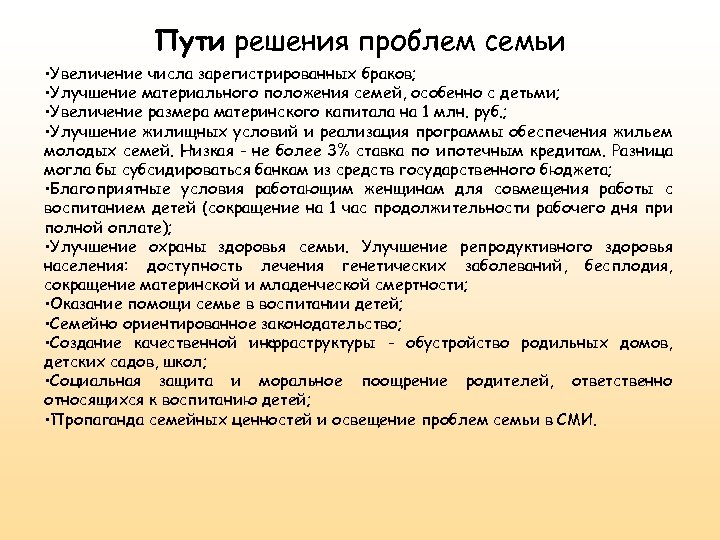 Пути решения проблем семьи

•Увеличение числа зарегистрированных браков;
•Улучшение материального положения семей, особенно с детьми;
•Увеличение размера материнского капитала на 1 млн. руб.;
•Улучшение жилищных условий и реализация программы обеспечения жильем молодых семей. Низкая - не более 3% ставка по ипотечным кредитам. Разница могла бы субсидироваться банкам из средств государственного бюджета;
•Благоприятные условия работающим женщинам для совмещения работы с воспитанием детей (сокращение на 1 час продолжительности рабочего дня при полной оплате);
•Улучшение охраны здоровья семьи. Улучшение репродуктивного здоровья населения: доступность лечения генетических заболеваний, бесплодия, сокращение материнской и младенческой смертности;
•Оказание помощи семье в воспитании детей;
•Семейно ориентированное законодательство;
•Создание качественной инфраструктуры - обустройство родильных домов, детских садов, школ;
•Социальная защита и моральное поощрение родителей, ответственно относящихся к воспитанию детей;
•Пропаганда семейных ценностей и освещение проблем семьи в СМИ.